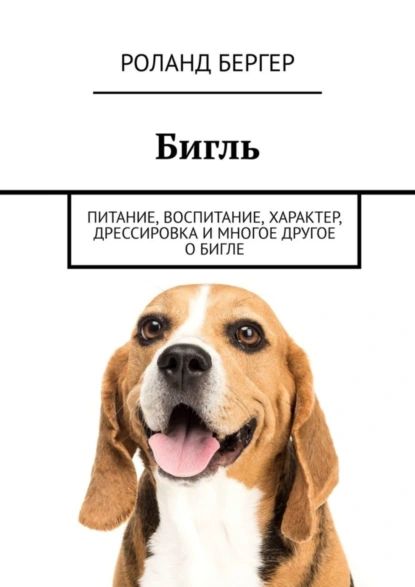 РОЛАНД БЕРГЕР

Бигль

ПИТАНИЕ, ВОСПИТАНИЕ, ХАРАКТЕР, ДРЕССИРОВКА И МНОГОЕ ДРУГОЕ О БИГЛЕ